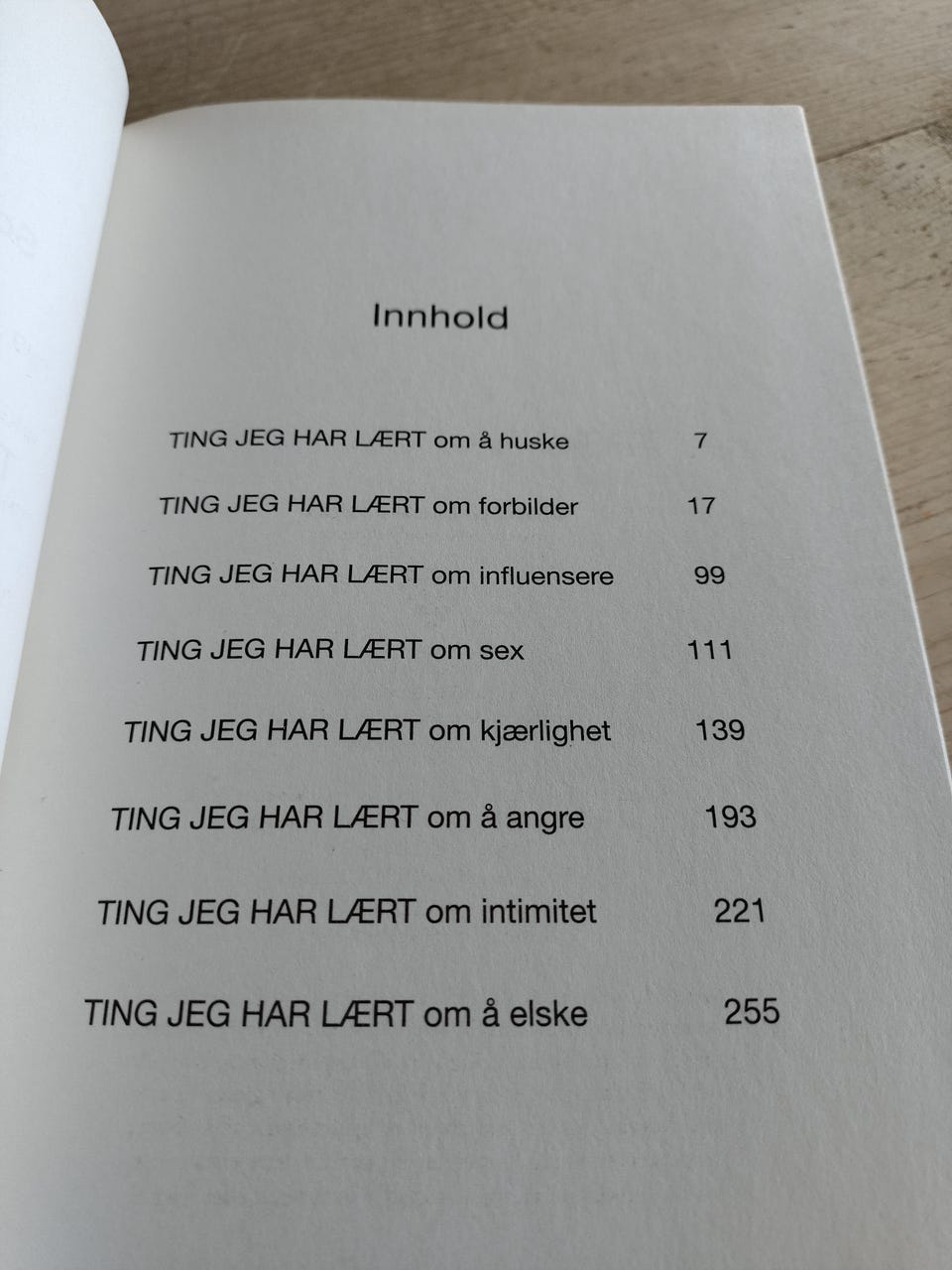 Innhold

TING JEG HAR LÆRT om å huske 7

TING JEG HAR LÆRT om forbilder 17

TING JEG HAR LÆRT om influensere 99

TING JEG HAR LÆRT om sex 111

TING JEG HAR LÆRT om kjærlighet 139

TING JEG HAR LÆRT om å angre 193

TING JEG HAR LÆRT om intimitet 221

TING JEG HAR LÆRT om å elske 255